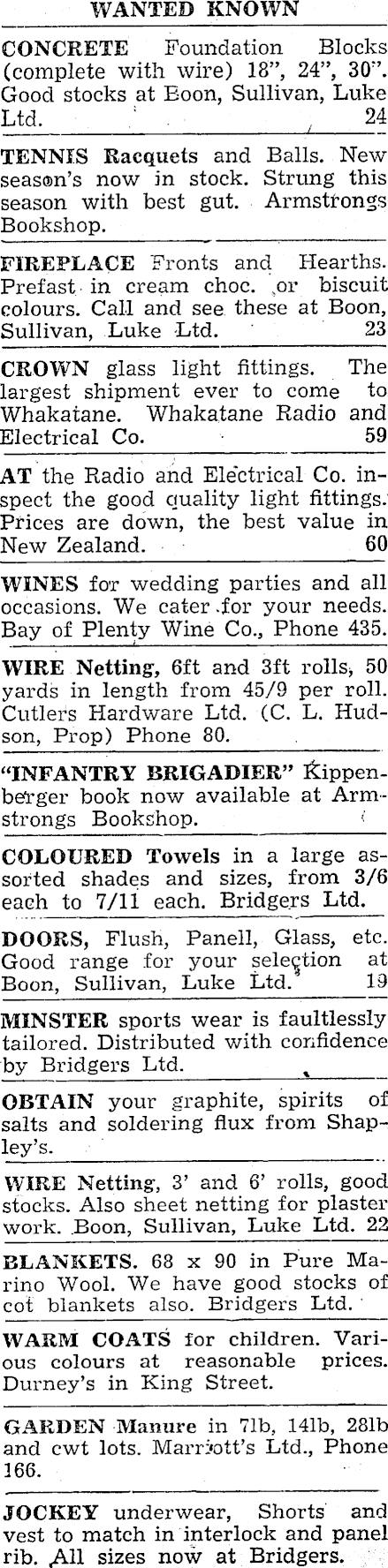 WANTED KNOWN

CONCRETE Foundation Blocks (complete with wire) 18", 24", 30". Good stocks at Boon, Sullivan, Luke Ltd. 24

TENNIS Racquets and Balls. New season's now in stock. Strung this season with best gut. Armstrongs Bookshop.

FIREPLACE Fronts and Hearths. Prefast in cream choc. or biscuit colours. Call and see these at Boon, Sullivan, Luke Ltd. 23

CROWN glass light fittings. The largest shipment ever to come to Whakatane. Whakatane Radio and Electrical Co. 59

AT the Radio and Electrical Co. inspect the good quality light fittings. Prices are down, the best value in New Zealand. 60

WINES for wedding parties and all occasions. We cater for your needs. Bay of Plenty Wine Co., Phone 435.

WIRE Netting, 6ft and 3ft rolls, 50 yards in length from 45/9 per roll. Cutlers Hardware Ltd. (C. L. Hudson, Prop) Phone 80.

"INFANTRY BRIGADIER" Kippenberger book now available at Armstrongs Bookshop.

COLOURED Towels in a large assorted shades and sizes, from 3/6 each to 7/11 each. Bridgers Ltd.

DOORS, Flush, Panell, Glass, etc. Good range for your selection at Boon, Sullivan, Luke Ltd. 19

MINSTER sports wear is faultlessly tailored. Distributed with confidence by Bridgers Ltd.

OBTAIN your graphite, spirits of salts and soldering flux from Shapley's.

WIRE Netting, 3' and 6' rolls, good stocks. Also sheet netting for plaster work. Boon, Sullivan, Luke Ltd. 22

BLANKETS. 68 x 90 in Pure Marino Wool. We have good stocks of cot blankets also. Bridgers Ltd.

WARM COATS for children. Various colours at reasonable prices. Durney's in King Street.

GARDEN Manure in 7lb, 14lb, 28lb and cwt lots. Marriott's Ltd., Phone 166.

JOCKEY underwear, Shorts and vest to match in interlock and panel rib. All sizes now at Bridgers.